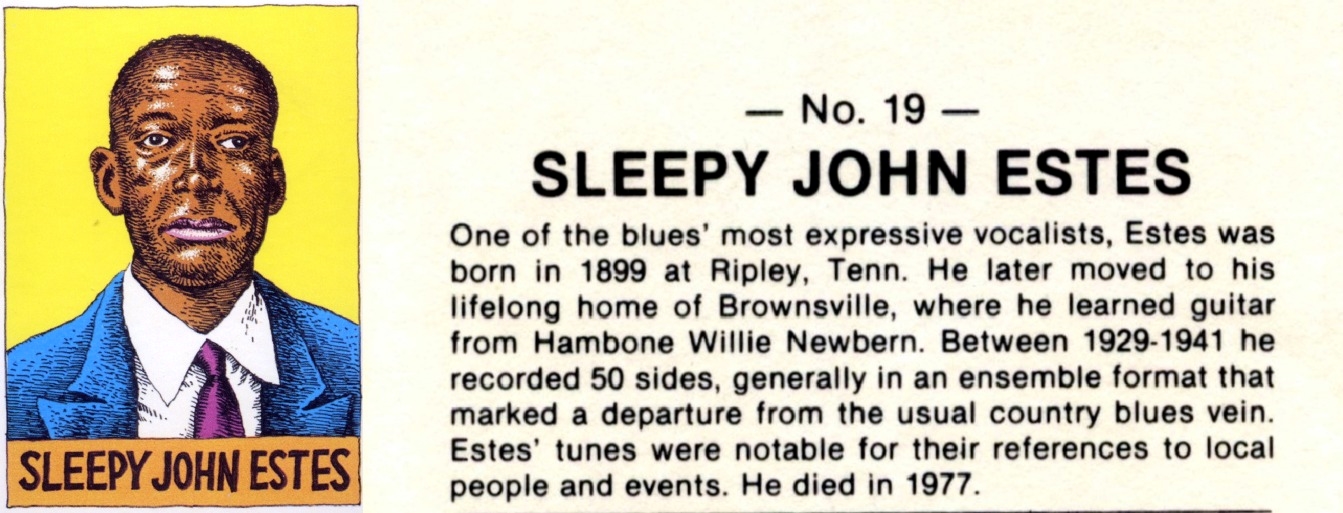 SLEEPY JOHN ESTES

— No. 19 —

SLEEPY JOHN ESTES

One of the blues' most expressive vocalists, Estes was born in 1899 at Ripley, Tenn. He later moved to his lifelong home of Brownsville, where he learned guitar from Hambone Willie Newbern. Between 1929-1941 he recorded 50 sides, generally in an ensemble format that marked a departure from the usual country blues vein. Estes' tunes were notable for their references to local people and events. He died in 1977.